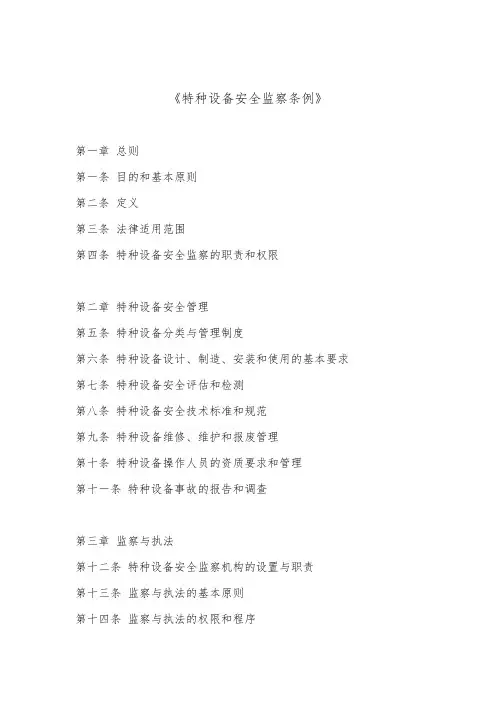 《特种设备安全监察条例》

第一章 总则

第一条 目的和基本原则

第二条 定义

第三条 法律适用范围

第四条 特种设备安全监察的职责和权限

第二章 特种设备安全管理

第五条 特种设备分类与管理制度

第六条 特种设备设计、制造、安装和使用的基本要求

第七条 特种设备安全评估和检测

第八条 特种设备安全技术标准和规范

第九条 特种设备维修、维护和报废管理

第十条 特种设备操作人员的资质要求和管理

第十一条 特种设备事故的报告和调查

第三章 监察与执法

第十二条 特种设备安全监察机构的设置与职责

第十三条 监察与执法的基本原则

第十四条 监察与执法的权限和程序